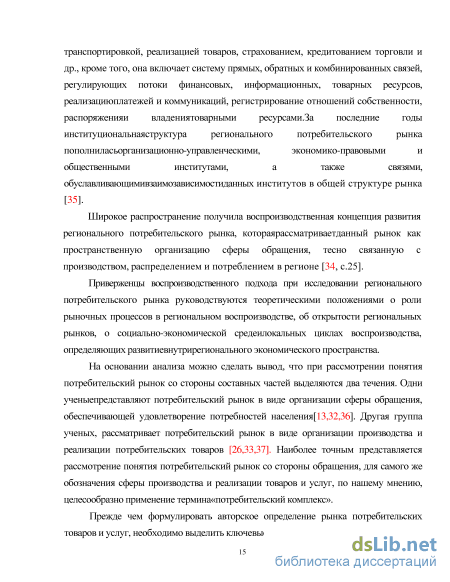 транспортировкой, реализацией товаров, страхованием, кредитованием торговли и др., кроме того, она включает систему прямых, обратных и комбинированных связей, регулирующих потоки финансовых, информационных, товарных ресурсов, реализациюплатежей и коммуникаций, регистрирование отношений собственности, распоряженияи владениятоварными ресурсами.За последние годы институциональнаяструктура регионального потребительского рынка пополниласьорганизационно-управленческими, экономико-правовыми и общественными институтами, а также связями, обуславливающимивзаимозависимостиданных институтов в общей структуре рынка [35].

Широкое распространение получила воспроизводственная концепция развития регионального потребительского рынка, котораярассматриваетданный рынок как пространственную организацию сферы обращения, тесно связанную с производством, распределением и потреблением в регионе [34, с.25].

Приверженцы воспроизводственного подхода при исследовании регионального потребительского рынка руководствуются теоретическими положениями о роли рыночных процессов в региональном воспроизводстве, об открытости региональных рынков, о социально-экономической средеилокальных циклах воспроизводства, определяющих развитиевнутрирегионального экономического пространства.

На основании анализа можно сделать вывод, что при рассмотрении понятия потребительский рынок со стороны составных частей выделяются два течения. Одни ученыепредставляют потребительский рынок в виде организации сферы обращения, обеспечивающей удовлетворение потребностей населения[13,32,36]. Другая группа ученых, рассматривает потребительский рынок в виде организации производства и реализации потребительских товаров [26,33,37]. Наиболее точным представляется рассмотрение понятия потребительский рынок со стороны обращения, для самого же обозначения сферы производства и реализации товаров и услуг, по нашему мнению, целесообразно применение термина«потребительский комплекс».

Прежде чем формулировать авторское определение рынка потребительских товаров и услуг, необходимо выделить ключевы

15

dsLib.net
библиотека диссертаций